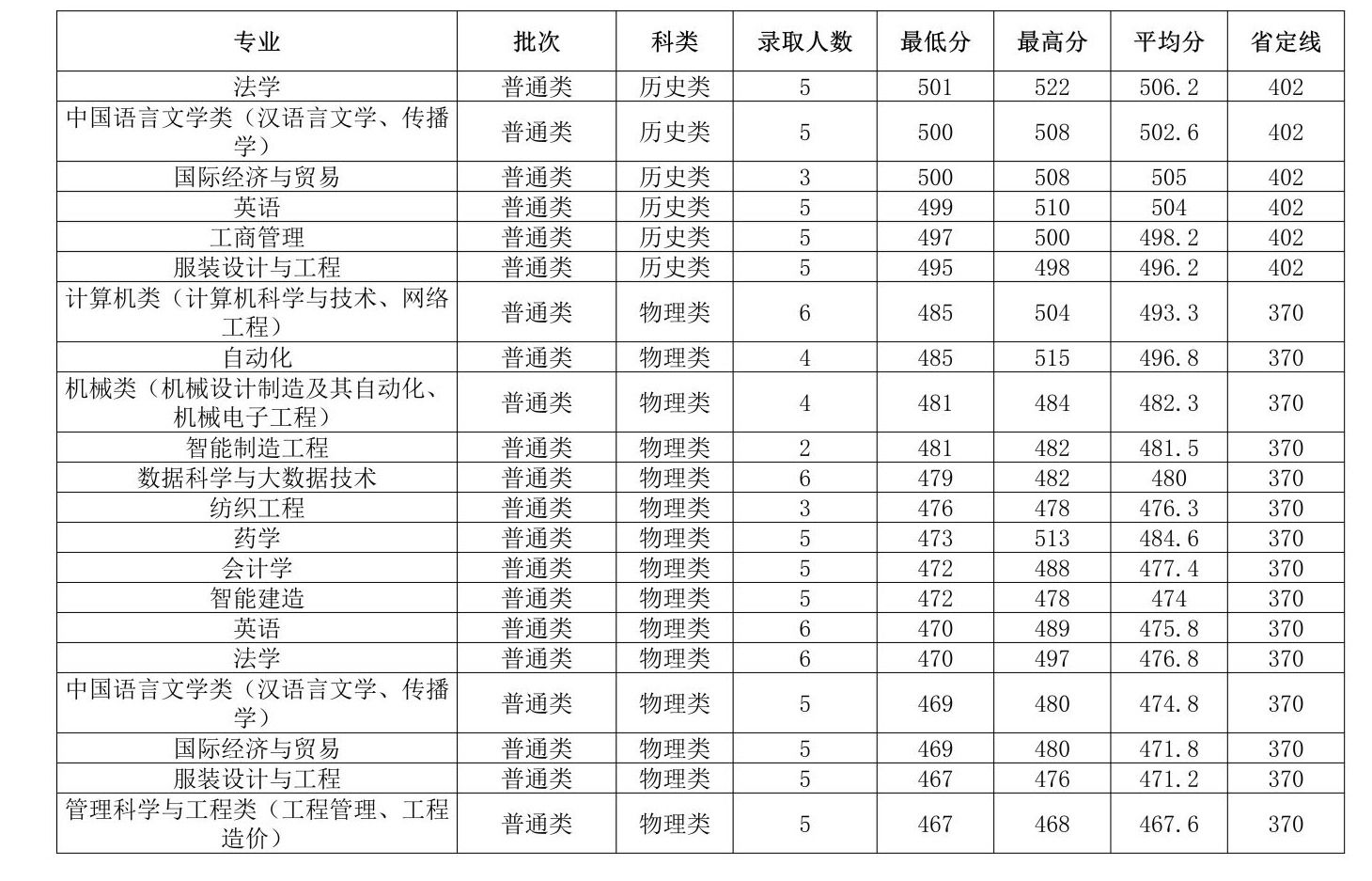 | 专业 | 批次 | 科类 | 录取人数 | 最低分 | 最高分 | 平均分 | 省定线 |
|---|---|---|---|---|---|---|---|
| 法学 | 普通类 | 历史类 | 5 | 501 | 522 | 506.2 | 402 |
| 中国语言文学类（汉语言文学、传播学） | 普通类 | 历史类 | 5 | 500 | 508 | 502.6 | 402 |
| 国际经济与贸易 | 普通类 | 历史类 | 3 | 500 | 508 | 505 | 402 |
| 英语 | 普通类 | 历史类 | 5 | 499 | 510 | 504 | 402 |
| 工商管理 | 普通类 | 历史类 | 5 | 497 | 500 | 498.2 | 402 |
| 服装设计与工程 | 普通类 | 历史类 | 5 | 495 | 498 | 496.2 | 402 |
| 计算机类（计算机科学与技术、网络工程） | 普通类 | 物理类 | 6 | 485 | 504 | 493.3 | 370 |
| 自动化 | 普通类 | 物理类 | 4 | 485 | 515 | 496.8 | 370 |
| 机械类（机械设计制造及其自动化、机械电子工程） | 普通类 | 物理类 | 4 | 481 | 484 | 482.3 | 370 |
| 智能制造工程 | 普通类 | 物理类 | 2 | 481 | 482 | 481.5 | 370 |
| 数据科学与大数据技术 | 普通类 | 物理类 | 6 | 479 | 482 | 480 | 370 |
| 纺织工程 | 普通类 | 物理类 | 3 | 476 | 478 | 476.3 | 370 |
| 药学 | 普通类 | 物理类 | 5 | 473 | 513 | 484.6 | 370 |
| 会计学 | 普通类 | 物理类 | 5 | 472 | 488 | 477.4 | 370 |
| 智能建造 | 普通类 | 物理类 | 5 | 472 | 478 | 474 | 370 |
| 英语 | 普通类 | 物理类 | 6 | 470 | 489 | 475.8 | 370 |
| 法学 | 普通类 | 物理类 | 6 | 470 | 497 | 476.8 | 370 |
| 中国语言文学类（汉语言文学、传播学） | 普通类 | 物理类 | 5 | 469 | 480 | 474.8 | 370 |
| 国际经济与贸易 | 普通类 | 物理类 | 5 | 469 | 480 | 471.8 | 370 |
| 服装设计与工程 | 普通类 | 物理类 | 5 | 467 | 476 | 471.2 | 370 |
| 管理科学与工程类（工程管理、工程造价） | 普通类 | 物理类 | 5 | 467 | 468 | 467.6 | 370 |